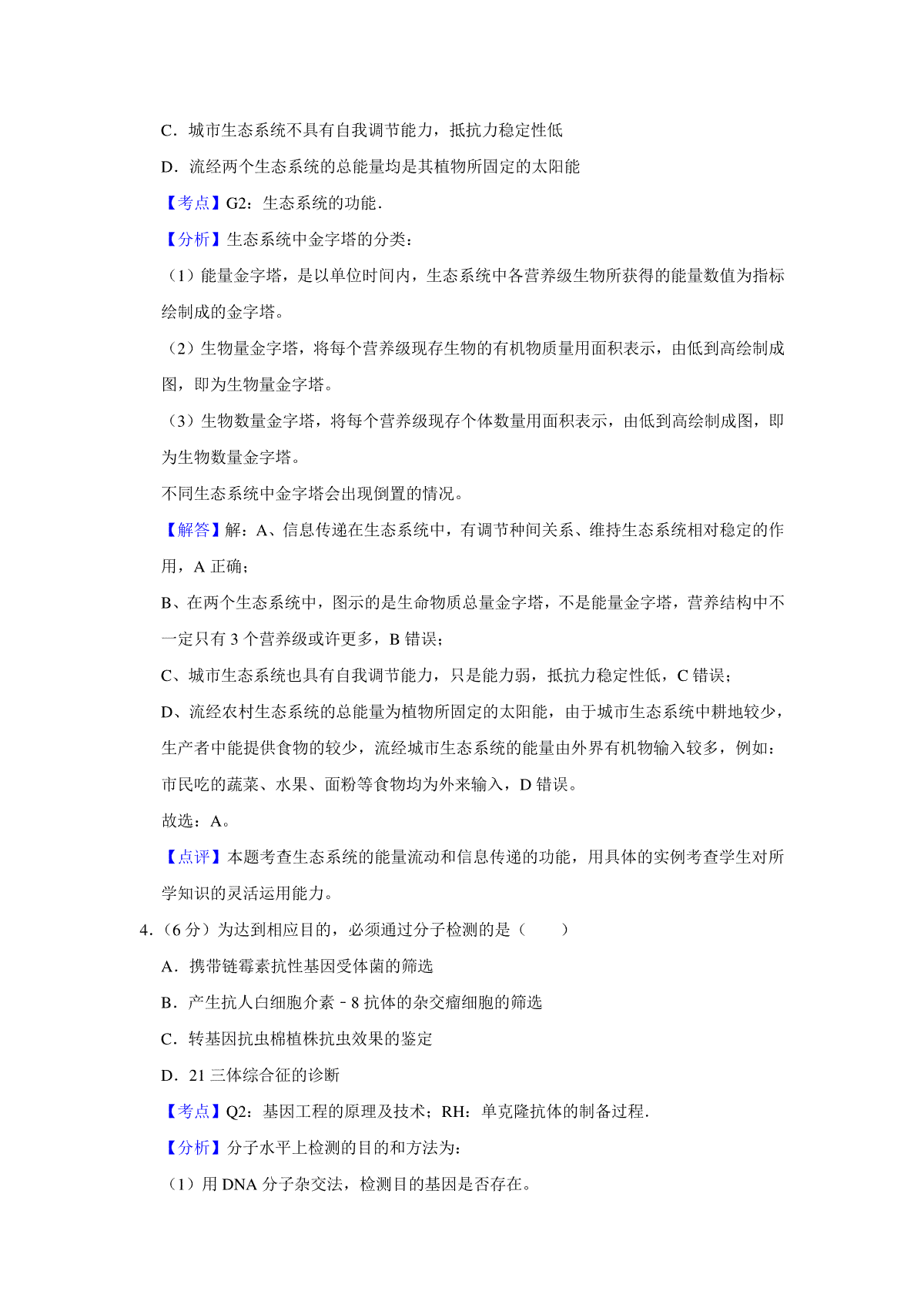 C．城市生态系统不具有自我调节能力，抵抗力稳定性低

D．流经两个生态系统的总能量均是其植物所固定的太阳能

【考点】G2：生态系统的功能．

【分析】生态系统中金字塔的分类：

（1）能量金字塔，是以单位时间内，生态系统中各营养级生物所获得的能量数值为指标绘制成的金字塔。

（2）生物量金字塔，将每个营养级现存生物的有机物质量用面积表示，由低到高绘制成图，即为生物量金字塔。

（3）生物数量金字塔，将每个营养级现存个体数量用面积表示，由低到高绘制成图，即为生物数量金字塔。

不同生态系统中金字塔会出现倒置的情况。

【解答】解：A、信息传递在生态系统中，有调节种间关系、维持生态系统相对稳定的作用，A 正确；

B、在两个生态系统中，图示的是生命物质总量金字塔，不是能量金字塔，营养结构中不一定只有 3 个营养级或许更多，B 错误；

C、城市生态系统也具有自我调节能力，只是能力弱，抵抗力稳定性低，C 错误；

D、流经农村生态系统的总能量为植物所固定的太阳能，由于城市生态系统中耕地较少，生产者中能提供食物的较少，流经城市生态系统的能量由外界有机物输入较多，例如：市民吃的蔬菜、水果、面粉等食物均为外来输入，D 错误。

故选：A。

【点评】本题考查生态系统的能量流动和信息传递的功能，用具体的实例考查学生对所学知识的灵活运用能力。

4．（6 分）为达到相应目的，必须通过分子检测的是（　　）

A．携带链霉素抗性基因受体菌的筛选

B．产生抗人白细胞介素－8 抗体的杂交瘤细胞的筛选

C．转基因抗虫棉植株抗虫效果的鉴定

D．21 三体综合征的诊断

【考点】Q2：基因工程的原理及技术；RH：单克隆抗体的制备过程．

【分析】分子水平上检测的目的和方法为：

（1）用 DNA 分子杂交法，检测目的基因是否存在。